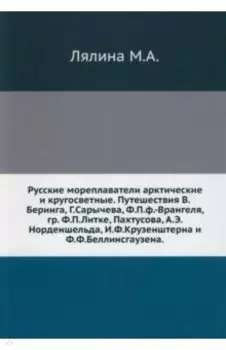 Лялина М.А.

Русские мореплаватели арктические и кругосветные. Путешествия В. Беринга, Г.Сарычева, Ф.П.ф.-Врангеля, гр. Ф.П.Литке, Пахтусова, А.Э. Норденшельда, И.Ф.Крузенштерна и Ф.Ф.Беллинсгаузена.